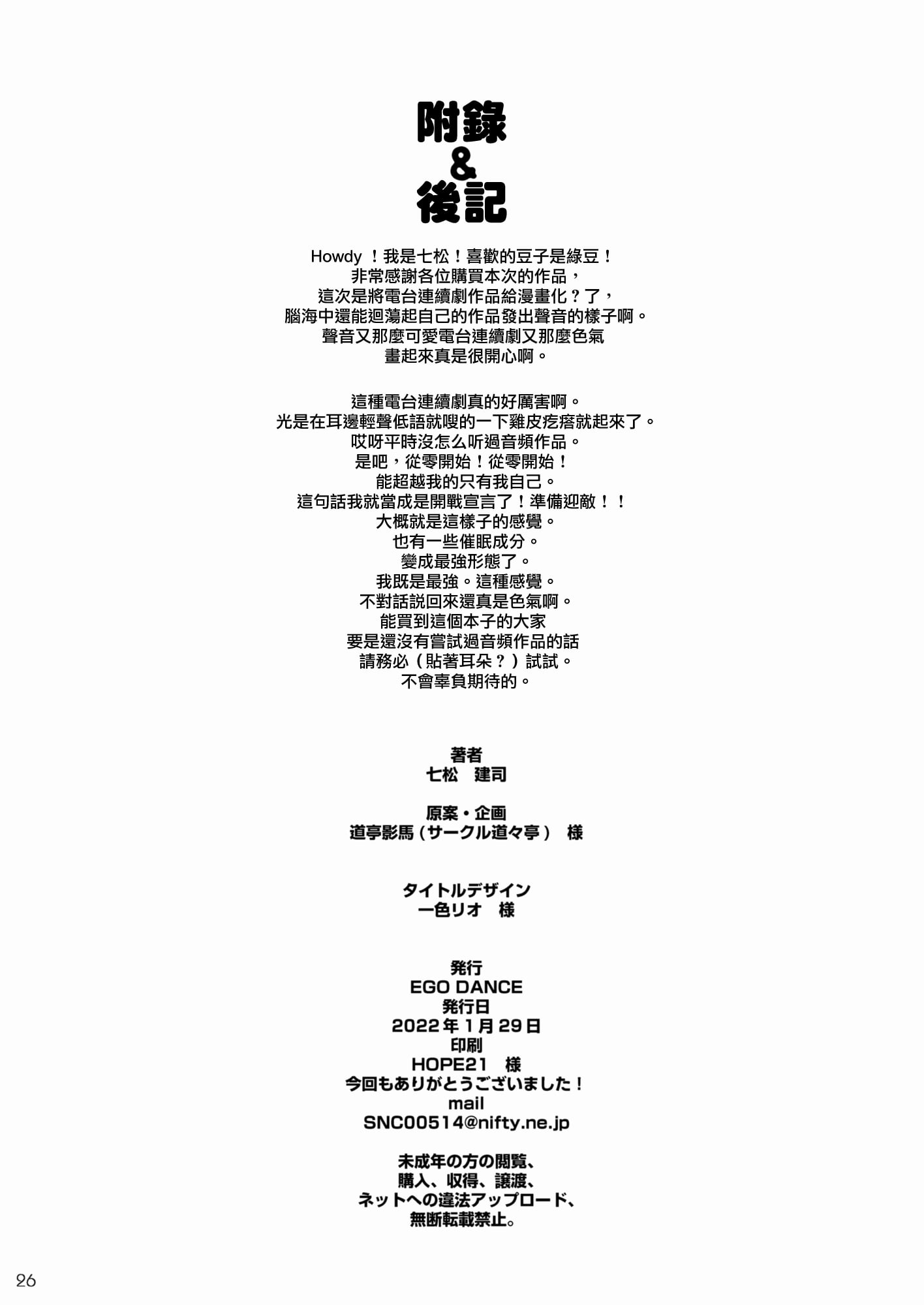 附錄
&
後記

Howdy ！我是七松！喜歡的豆子是綠豆！
非常感謝各位購買本次的作品，
這次是將電台連續劇作品給漫畫化？了，
腦海中還能迴蕩起自己的作品發出聲音的樣子啊。
聲音又那麼可愛電台連續劇又那麼色氣
畫起來真是很開心啊。

這種電台連續劇真的好厲害啊。
光是在耳邊輕聲低語就嗖的一下雞皮疙瘩就起來了。
哎呀平時沒怎么听過音頻作品。
是吧，從零開始！從零開始！
能超越我的只有我自己。
這句話我就當成是開戰宣言了！準備迎敵！！
大概就是這樣子的感覺。
也有一些催眠成分。
變成最強形態了。
我既是最強。這種感覺。
不對話說回來還真是色氣啊。
能買到這個本子的大家
要是還沒有嘗試過音頻作品的話
請務必（貼著耳朵？）試試。
不會辜負期待的。

著者
七松　建司

原案・企画
道亭影馬（サークル道々亭）　様

タイトルデザイン
一色リオ　様

発行
EGO DANCE
発行日
2022年1月29日
印刷
HOPE21　様
今回もありがとうございました！
mail
SNC00514@nifty.ne.jp

未成年の方の閲覧、
購入、収得、譲渡、
ネットへの違法アップロード、
無断転載禁止。

26